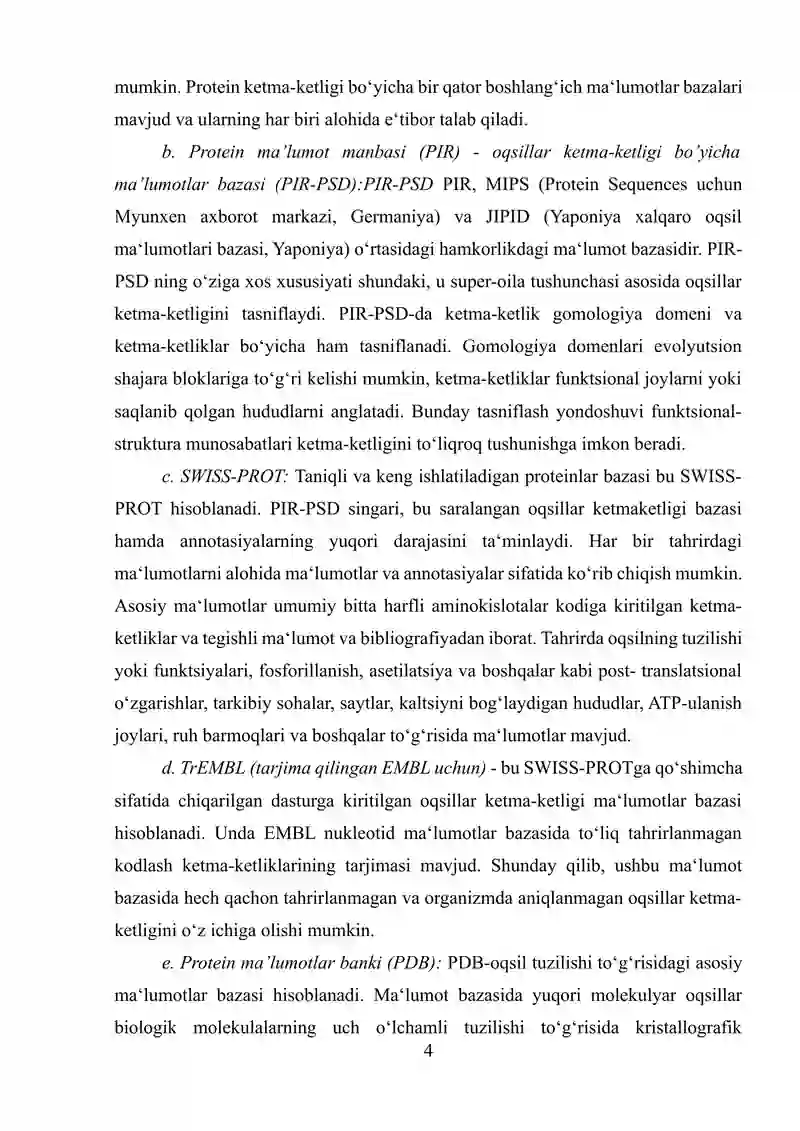 mumkin. Protein ketma-ketligi bo‘yicha bir qator boshlang‘ich ma‘lumotlar bazalari mavjud va ularning har biri alohida e‘tibor talab qiladi.

b. Protein ma’lumot manbasi (PIR) - oqsillar ketma-ketligi bo’yicha ma’lumotlar bazasi (PIR-PSD):PIR-PSD PIR, MIPS (Protein Sequences uchun Myunxen axborot markazi, Germaniya) va JIPID (Yaponiya xalqaro oqsil ma‘lumotlari bazasi, Yaponiya) o‘rtasidagi hamkorlikdagi ma‘lumot bazasidir. PIR-PSD ning o‘ziga xos xususiyati shundaki, u super-oila tushunchasi asosida oqsillar ketma-ketligini tasniflaydi. PIR-PSD-da ketma-ketlik gomologiya domeni va ketma-ketliklar bo‘yicha ham tasniflanadi. Gomologiya domenlari evolyutsion shajara bloklariga to‘g‘ri kelishi mumkin, ketma-ketliklar funktsional joylarni yoki saqlanib qolgan hududlarni anglatadi. Bunday tasniflash yondoshuvi funktsional-struktura munosabatlari ketma-ketligini to‘liqroq tushunishga imkon beradi.

c. SWISS-PROT: Taniqli va keng ishlatiladigan proteinlar bazasi bu SWISS-PROT hisoblanadi. PIR-PSD singari, bu saralangan oqsillar ketmaketligi bazasi hamda annotasiyalarning yuqori darajasini ta‘minlaydi. Har bir tahrirdagi ma‘lumotlarni alohida ma‘lumotlar va annotasiyalar sifatida ko‘rib chiqish mumkin. Asosiy ma‘lumotlar umumiy bitta harfli aminokislotalar kodiga kiritilgan ketma-ketliklar va tegishli ma‘lumot va bibliografiyadan iborat. Tahrirda oqsilning tuzilishi yoki funktsiyalari, fosforillanish, asetilatsiya va boshqalar kabi post- translatsional o‘zgarishlar, tarkibiy sohalar, saytlar, kaltsiyni bog‘laydigan hududlar, ATP-ulanish joylari, ruh barmoqlari va boshqalar to‘g‘risida ma‘lumotlar mavjud.

d. TrEMBL (tarjima qilingan EMBL uchun) - bu SWISS-PROTga qo‘shimcha sifatida chiqarilgan dasturga kiritilgan oqsillar ketma-ketligi ma‘lumotlar bazasi hisoblanadi. Unda EMBL nukleotid ma‘lumotlar bazasida to‘liq tahrirlanmagan kodlash ketma-ketliklarining tarjimasi mavjud. Shunday qilib, ushbu ma‘lumot bazasida hech qachon tahrirlanmagan va organizmda aniqlanmagan oqsillar ketma-ketligini o‘z ichiga olishi mumkin.

e. Protein ma’lumotlar banki (PDB): PDB-oqsil tuzilishi to‘g‘risidagi asosiy ma‘lumotlar bazasi hisoblanadi. Ma‘lumot bazasida yuqori molekulyar oqsillar biologik molekulalarning uch o‘lchamli tuzilishi to‘g‘risida kristallografik

4